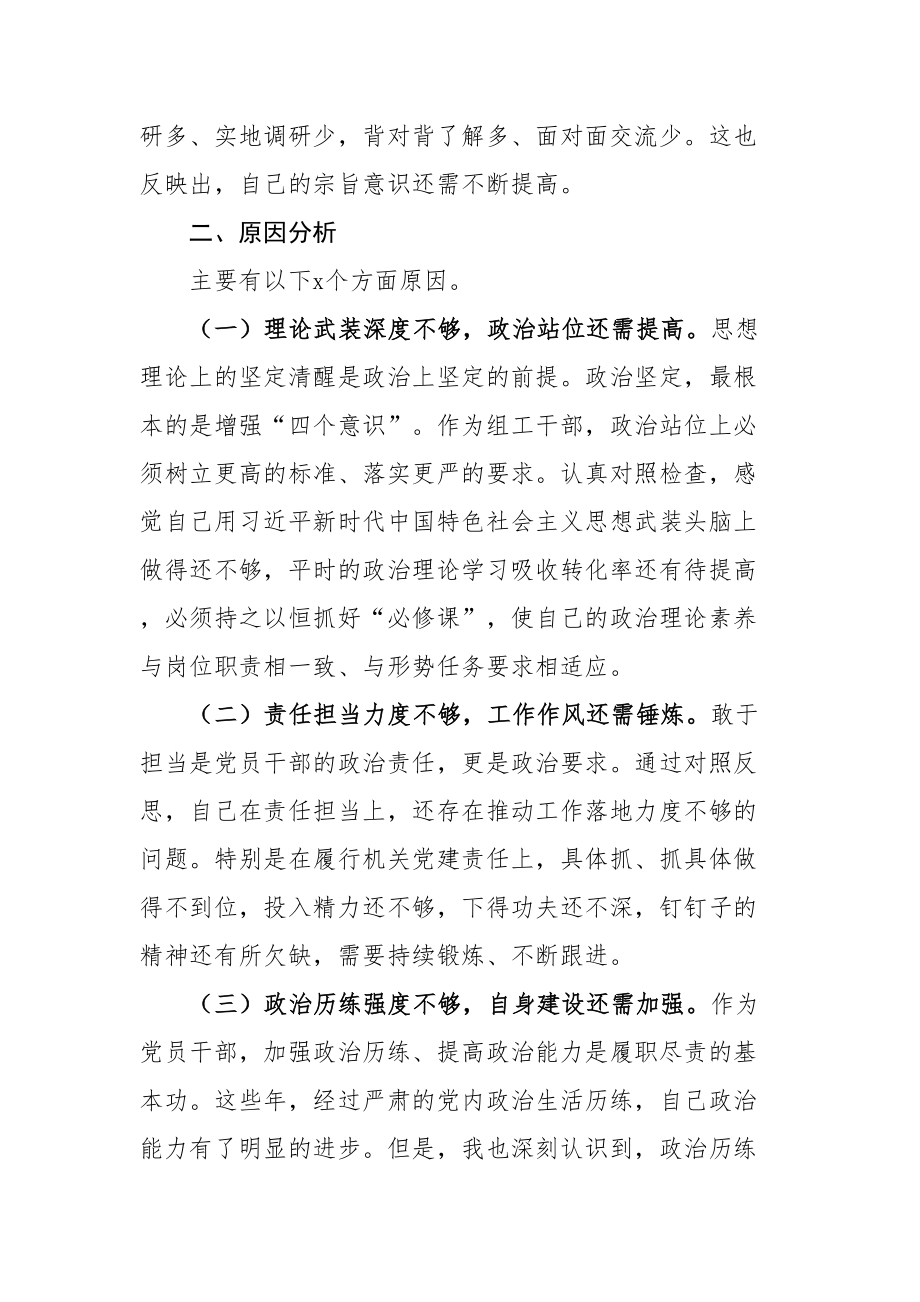 研多、实地调研少，背对背了解多、面对面交流少。这也反映出，自己的宗旨意识还需不断提高。

二、原因分析

主要有以下x个方面原因。

（一）理论武装深度不够，政治站位还需提高。思想理论上的坚定清醒是政治上坚定的前提。政治坚定，最根本的是增强“四个意识”。作为组工干部，政治站位上必须树立更高的标准、落实更严的要求。认真对照检查，感觉自己用习近平新时代中国特色社会主义思想武装头脑上做得还不够，平时的政治理论学习吸收转化率还有待提高，必须持之以恒抓好“必修课”，使自己的政治理论素养与岗位职责相一致、与形势任务要求相适应。

（二）责任担当力度不够，工作作风还需锤炼。敢于担当是党员干部的政治责任，更是政治要求。通过对照反思，自己在责任担当上，还存在推动工作落地力度不够的问题。特别是在履行机关党建责任上，具体抓、抓具体做得不到位，投入精力还不够，下得功夫还不深，钉钉子的精神还有所欠缺，需要持续锻炼、不断跟进。

（三）政治历练强度不够，自身建设还需加强。作为党员干部，加强政治历练、提高政治能力是履职尽责的基本功。这些年，经过严肃的党内政治生活历练，自己政治能力有了明显的进步。但是，我也深刻认识到，政治历练